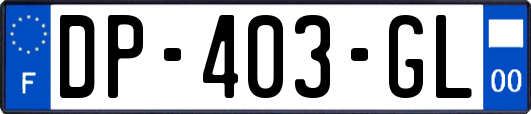 F

DP-403-GL

00